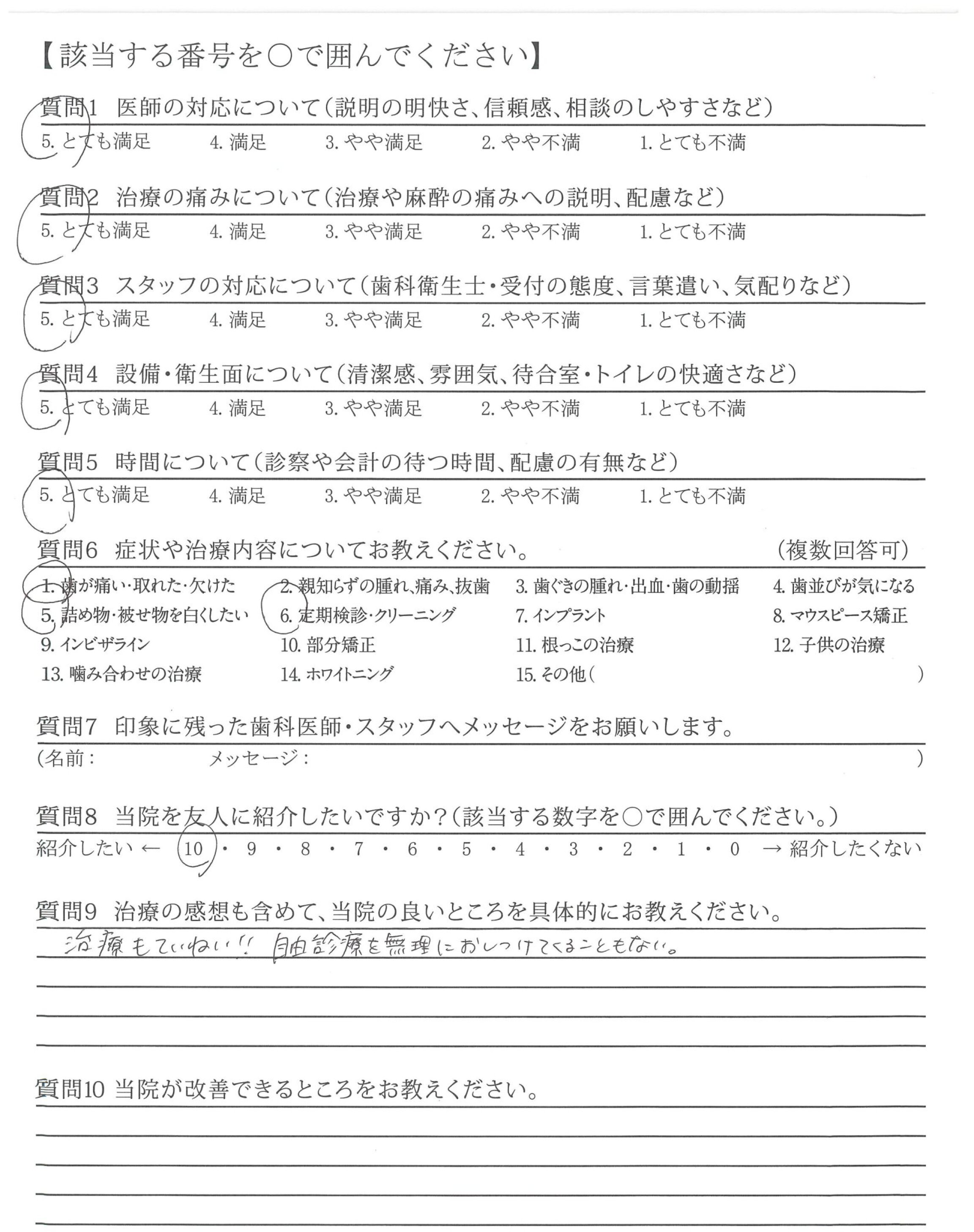 【該当する番号を○で囲んでください】

質問1 医師の対応について（説明の明快さ、信頼感、相談のしやすさなど）
5. とても満足 4. 満足 3. やや満足 2. やや不満 1. とても不満

質問2 治療の痛みについて（治療や麻酔の痛みへの説明、配慮など）
5. とても満足 4. 満足 3. やや満足 2. やや不満 1. とても不満

質問3 スタッフの対応について（歯科衛生士・受付の態度、言葉遣い、気配りなど）
5. とても満足 4. 満足 3. やや満足 2. やや不満 1. とても不満

質問4 設備・衛生面について（清潔感、雰囲気、待合室・トイレの快適さなど）
5. とても満足 4. 満足 3. やや満足 2. やや不満 1. とても不満

質問5 時間について（診察や会計の待つ時間、配慮の有無など）
5. とても満足 4. 満足 3. やや満足 2. やや不満 1. とても不満

質問6 症状や治療内容についてお教えください。 （複数回答可）
1. 歯が痛い・取れた・欠けた 2. 親知らずの腫れ、痛み、抜歯 3. 歯ぐきの腫れ・出血・歯の動揺 4. 歯並びが気になる
5. 詰め物・被せ物を白くしたい 6. 定期検診・クリーニング 7. インプラント 8. マウスピース矯正
9. インビザライン 10. 部分矯正 11. 根っこの治療 12. 子供の治療
13. 噛み合わせの治療 14. ホワイトニング 15. その他（ ）

質問7 印象に残った歯科医師・スタッフへメッセージをお願いします。
（名前： メッセージ： ）

質問8 当院を友人に紹介したいですか？（該当する数字を○で囲んでください。）
紹介したい ← 10 ・ 9 ・ 8 ・ 7 ・ 6 ・ 5 ・ 4 ・ 3 ・ 2 ・ 1 ・ 0 → 紹介したくない

質問9 治療の感想も含めて、当院の良いところを具体的にお教えください。
治療もていねい!! 自由診療を無理におしつけてくることもない。

質問10 当院が改善できるところをお教えください。